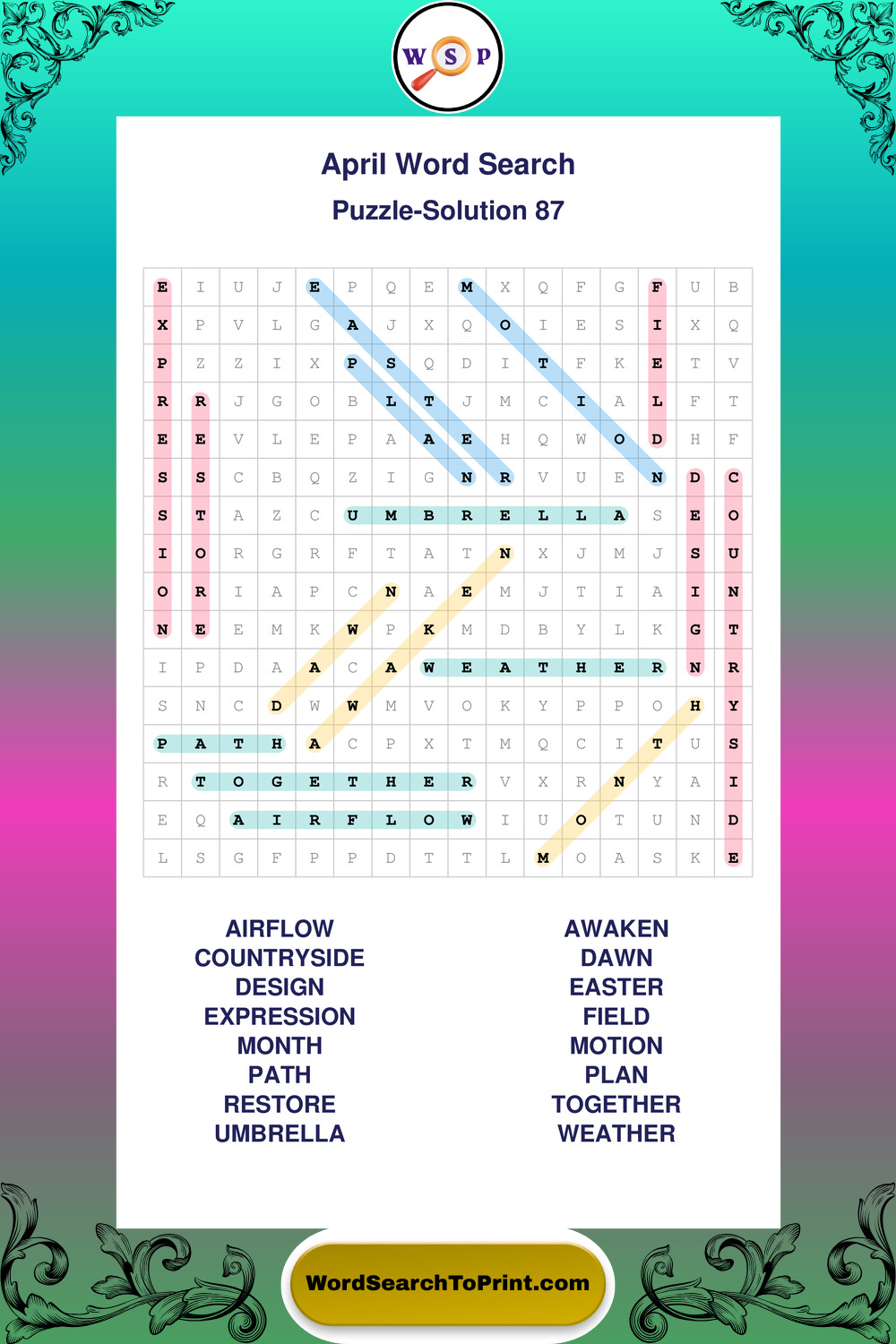 W S P

April Word Search

Puzzle-Solution 87

| E | I | U | J | E | P | Q | E | M | X | Q | F | G | F | U | B |
|---|---|---|---|---|---|---|---|---|---|---|---|---|---|---|---|
| X | P | V | L | G | A | J | X | Q | O | I | E | S | I | X | Q |
| P | Z | Z | I | X | P | S | Q | D | I | T | F | K | E | T | V |
| R | R | J | G | O | B | L | T | J | M | C | I | A | L | F | T |
| E | E | V | L | E | P | A | A | E | H | Q | W | O | D | H | F |
| S | S | C | B | Q | Z | I | G | N | R | V | U | E | N | D | C |
| S | T | A | Z | C | U | M | B | R | E | L | L | A | S | E | O |
| I | O | R | G | R | F | T | A | T | N | X | J | M | J | S | U |
| O | R | I | A | P | C | N | A | E | M | J | T | I | A | I | N |
| N | E | E | M | K | W | P | K | M | D | B | Y | L | K | G | T |
| I | P | D | A | A | C | A | W | E | A | T | H | E | R | N | R |
| S | N | C | D | W | W | M | V | O | K | Y | P | P | O | H | Y |
| P | A | T | H | A | C | P | X | T | M | Q | C | I | T | U | S |
| R | T | O | G | E | T | H | E | R | V | X | R | N | Y | A | I |
| E | Q | A | I | R | F | L | O | W | I | U | O | T | U | N | D |
| L | S | G | F | P | P | D | T | T | L | M | O | A | S | K | E |

AIRFLOW
COUNTRYSIDE
DESIGN
EXPRESSION
MONTH
PATH
RESTORE
UMBRELLA

AWAKEN
DAWN
EASTER
FIELD
MOTION
PLAN
TOGETHER
WEATHER

WordSearchToPrint.com